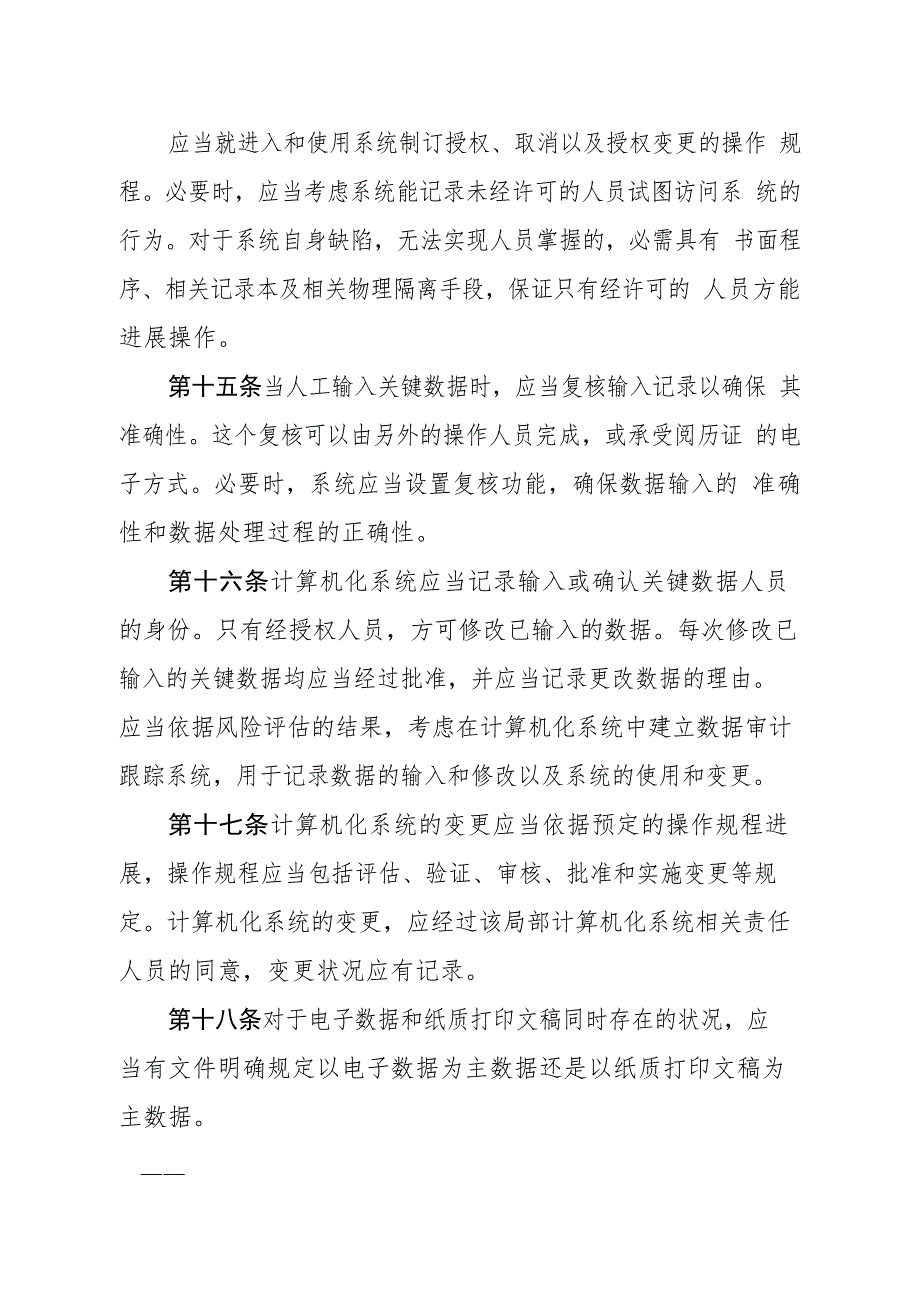 应当就进入和使用系统制订授权、取消以及授权变更的操作 规程。必要时，应当考虑系统能记录未经许可的人员试图访问系 统的行为。对于系统自身缺陷，无法实现人员掌握的，必需具有 书面程序、相关记录本及相关物理隔离手段，保证只有经许可的 人员方能进展操作。

第十五条当人工输入关键数据时，应当复核输入记录以确保 其准确性。这个复核可以由另外的操作人员完成，或承受阅历证 的电子方式。必要时，系统应当设置复核功能，确保数据输入的 准确性和数据处理过程的正确性。

第十六条计算机化系统应当记录输入或确认关键数据人员的身份。只有经授权人员，方可修改已输入的数据。每次修改已输入的关键数据均应当经过批准，并应当记录更改数据的理由。应当依据风险评估的结果，考虑在计算机化系统中建立数据审计跟踪系统，用于记录数据的输入和修改以及系统的使用和变更。

第十七条计算机化系统的变更应当依据预定的操作规程进展，操作规程应当包括评估、验证、审核、批准和实施变更等规定。计算机化系统的变更，应经过该局部计算机化系统相关责任人员的同意，变更状况应有记录。

第十八条对于电子数据和纸质打印文稿同时存在的状况，应当有文件明确规定以电子数据为主数据还是以纸质打印文稿为主数据。

——